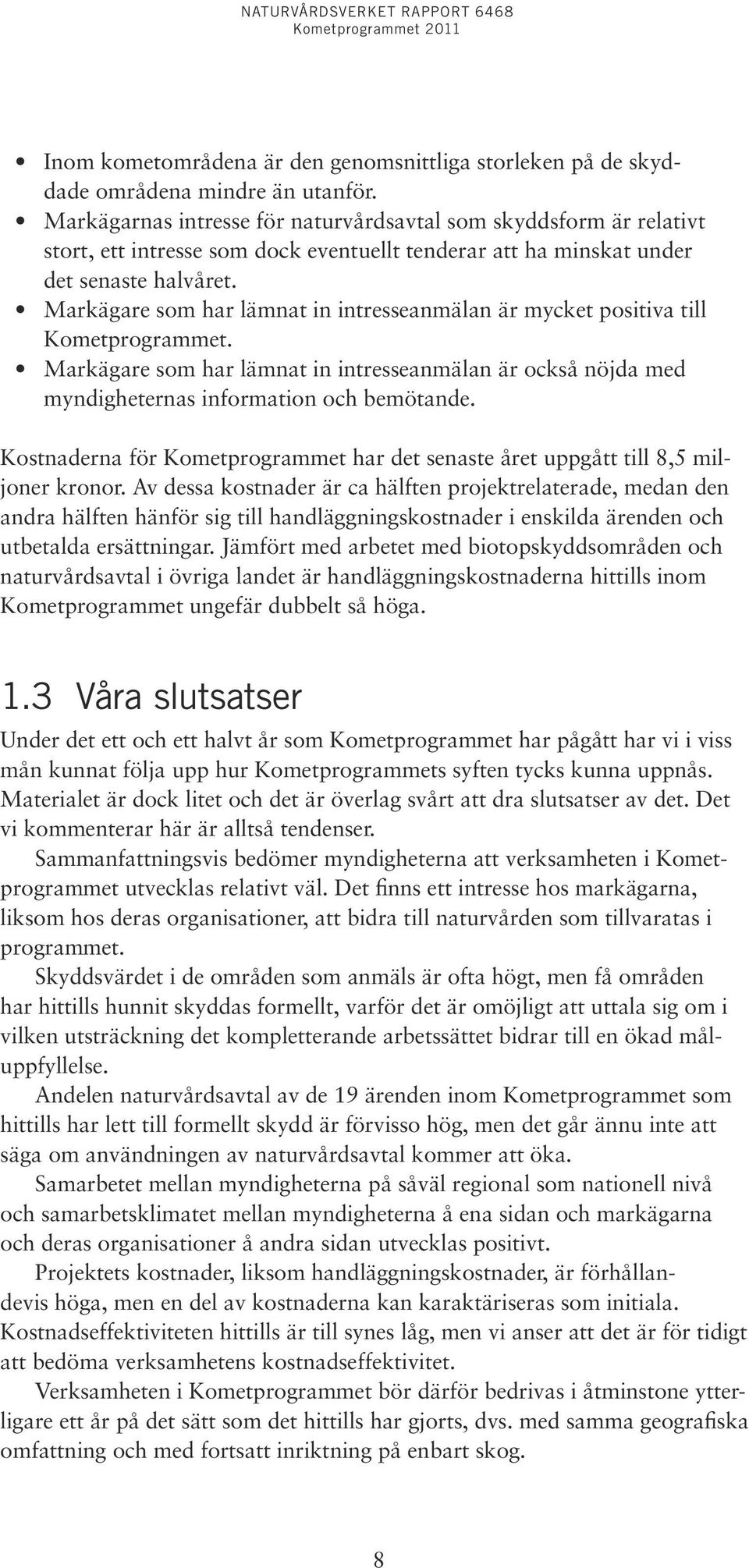 NATURVÅRDSVERKET RAPPORT 6468
Kometprogrammet 2011

• Inom kometområdena är den genomsnittliga storleken på de skyddade områdena mindre än utanför.
• Markägarnas intresse för naturvårdsavtal som skyddsform är relativt stort, ett intresse som dock eventuellt tenderar att ha minskat under det senaste halvåret.
• Markägare som har lämnat in intresseanmälan är mycket positiva till Kometprogrammet.
• Markägare som har lämnat in intresseanmälan är också nöjda med myndigheternas information och bemötande.

Kostnaderna för Kometprogrammet har det senaste året uppgått till 8,5 miljoner kronor. Av dessa kostnader är ca hälften projektrelaterade, medan den andra hälften hänför sig till handläggningskostnader i enskilda ärenden och utbetalda ersättningar. Jämfört med arbetet med biotopskyddsområden och naturvårdsavtal i övriga landet är handläggningskostnaderna hittills inom Kometprogrammet ungefär dubbelt så höga.

1.3 Våra slutsatser

Under det ett och ett halvt år som Kometprogrammet har pågått har vi i viss mån kunnat följa upp hur Kometprogrammets syften tycks kunna uppnås. Materialet är dock litet och det är överlag svårt att dra slutsatser av det. Det vi kommenterar här är alltså tendenser.

Sammanfattningsvis bedömer myndigheterna att verksamheten i Kometprogrammet utvecklas relativt väl. Det finns ett intresse hos markägarna, liksom hos deras organisationer, att bidra till naturvården som tillvaratas i programmet.

Skyddsvärdet i de områden som anmäls är ofta högt, men få områden har hittills hunnit skyddas formellt, varför det är omöjligt att uttala sig om i vilken utsträckning det kompletterande arbetssättet bidrar till en ökad måluppfyllelse.

Andelen naturvårdsavtal av de 19 ärenden inom Kometprogrammet som hittills har lett till formellt skydd är förvisso hög, men det går ännu inte att säga om användningen av naturvårdsavtal kommer att öka.

Samarbetet mellan myndigheterna på såväl regional som nationell nivå och samarbetsklimatet mellan myndigheterna å ena sidan och markägarna och deras organisationer å andra sidan utvecklas positivt.

Projektets kostnader, liksom handläggningskostnader, är förhållandevis höga, men en del av kostnaderna kan karaktäriseras som initiala. Kostnadseffektiviteten hittills är till synes låg, men vi anser att det är för tidigt att bedöma verksamhetens kostnadseffektivitet.

Verksamheten i Kometprogrammet bör därför bedrivas i åtminstone ytterligare ett år på det sätt som det hittills har gjorts, dvs. med samma geografiska omfattning och med fortsatt inriktning på enbart skog.

8